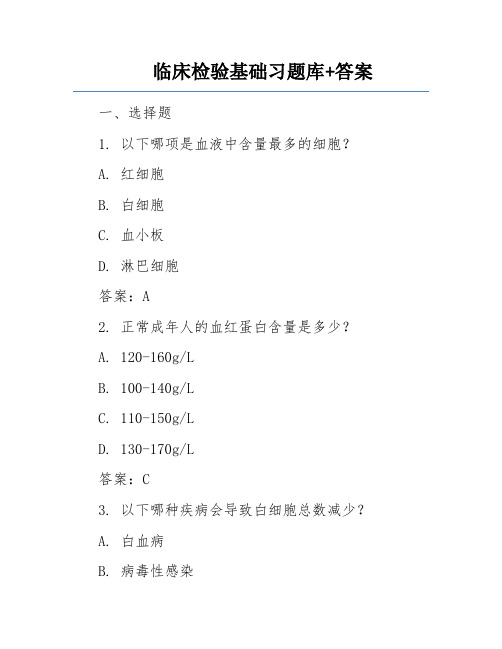 临床检验基础习题库+答案

一、选择题

1. 以下哪项是血液中含量最多的细胞？

A. 红细胞

B. 白细胞

C. 血小板

D. 淋巴细胞

答案：A

2. 正常成年人的血红蛋白含量是多少？

A. 120-160g/L

B. 100-140g/L

C. 110-150g/L

D. 130-170g/L

答案：C

3. 以下哪种疾病会导致白细胞总数减少？

A. 白血病

B. 病毒性感染